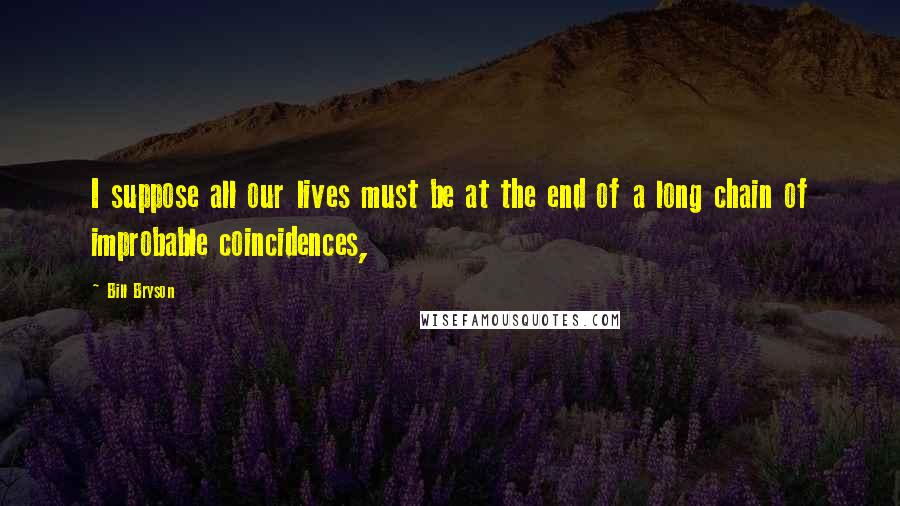 I suppose all our lives must be at the end of a long chain of improbable coincidences,

~ Bill Bryson

WISEFAMOUSQUOTES.COM